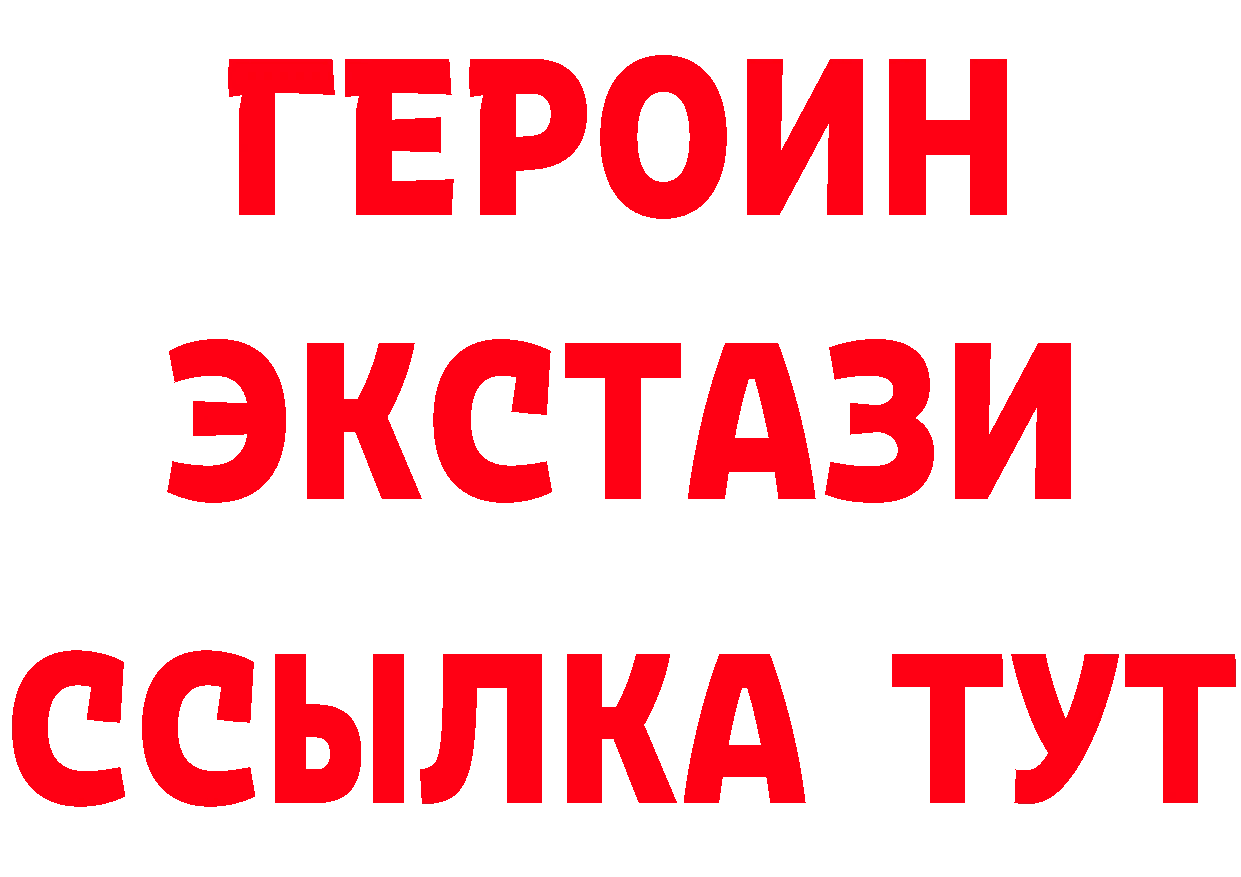 ГЕРОИН ЭКСТАЗИ ССЫЛКА ТУТ